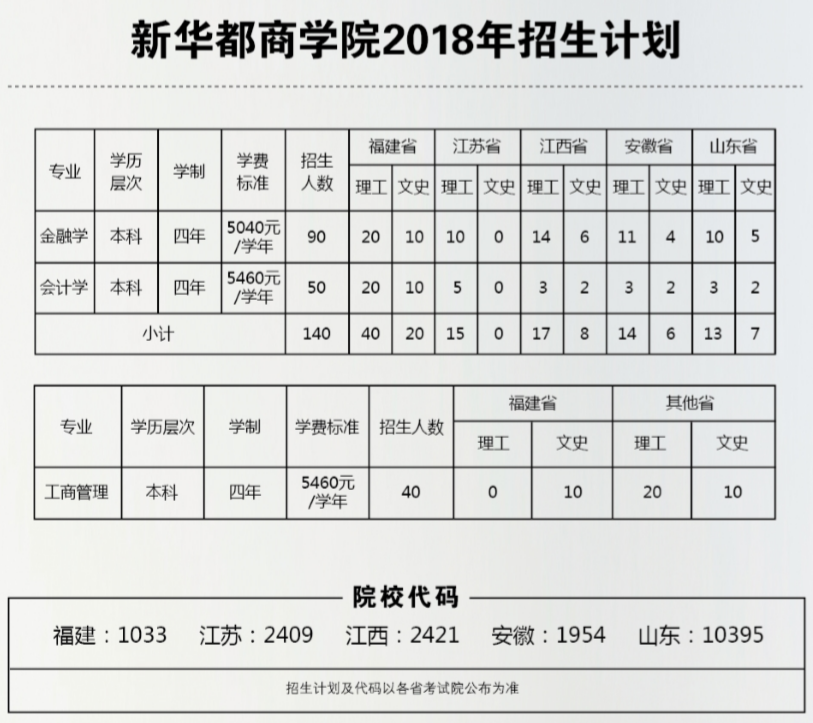 新华都商学院2018年招生计划

| 专业 | 学历层次 | 学制 | 学费标准 | 招生人数 | 福建省 理工 | 福建省 文史 | 江苏省 理工 | 江苏省 文史 | 江西省 理工 | 江西省 文史 | 安徽省 理工 | 安徽省 文史 | 山东省 理工 | 山东省 文史 |
|---|---|---|---|---|---|---|---|---|---|---|---|---|---|---|
| 金融学 | 本科 | 四年 | 5040元/学年 | 90 | 20 | 10 | 10 | 0 | 14 | 6 | 11 | 4 | 10 | 5 |
| 会计学 | 本科 | 四年 | 5460元/学年 | 50 | 20 | 10 | 5 | 0 | 3 | 2 | 3 | 2 | 3 | 2 |
| 小计 | | | | 140 | 40 | 20 | 15 | 0 | 17 | 8 | 14 | 6 | 13 | 7 |

| 专业 | 学历层次 | 学制 | 学费标准 | 招生人数 | 福建省 理工 | 福建省 文史 | 其他省 理工 | 其他省 文史 |
|---|---|---|---|---|---|---|---|---|
| 工商管理 | 本科 | 四年 | 5460元/学年 | 40 | 0 | 10 | 20 | 10 |

院校代码

福建：1033 江苏：2409 江西：2421 安徽：1954 山东：10395

招生计划及代码以各省考试院公布为准